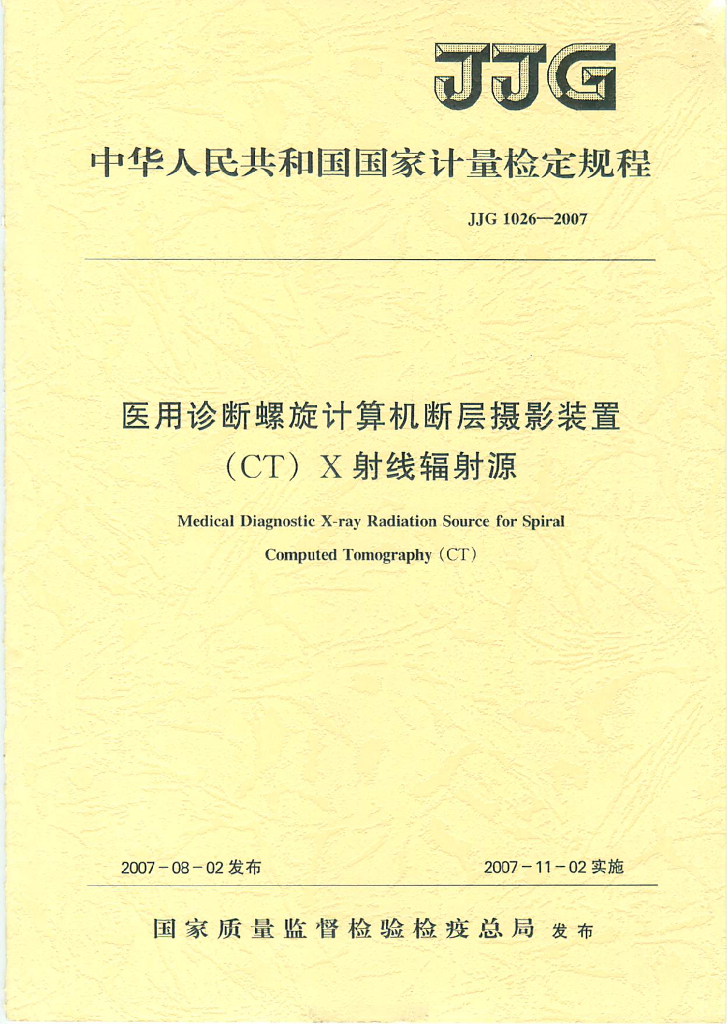 JJG

中华人民共和国国家计量检定规程

JJG 1026—2007

医用诊断螺旋计算机断层摄影装置（CT）X射线辐射源

Medical Diagnostic X-ray Radiation Source for Spiral Computed Tomography（CT）

2007－08－02发布

2007－11－02实施

国家质量监督检验检疫总局 发布